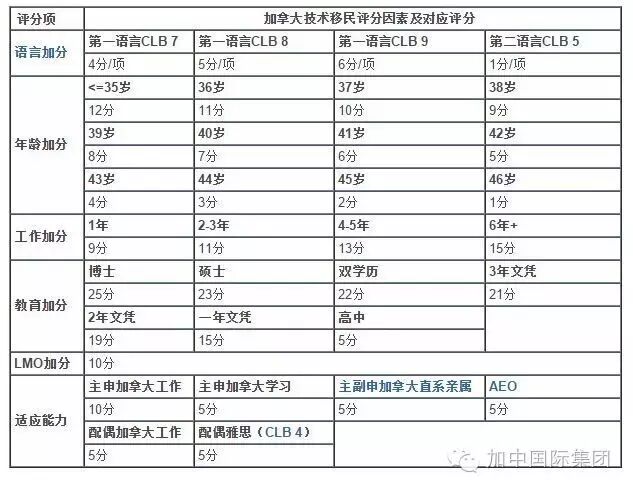 | 评分项 | 加拿大技术移民评分因素及对应评分 | | | |
|---|---|---|---|---|
| 语言加分 | 第一语言CLB 7 | 第一语言CLB 8 | 第一语言CLB 9 | 第二语言CLB 5 |
| | 4分/项 | 5分/项 | 6分/项 | 1分/项 |
| 年龄加分 | <=35岁 | 36岁 | 37岁 | 38岁 |
| | 12分 | 11分 | 10分 | 9分 |
| | 39岁 | 40岁 | 41岁 | 42岁 |
| | 8分 | 7分 | 6分 | 5分 |
| | 43岁 | 44岁 | 45岁 | 46岁 |
| | 4分 | 3分 | 2分 | 1分 |
| 工作加分 | 1年 | 2-3年 | 4-5年 | 6年+ |
| | 9分 | 11分 | 13分 | 15分 |
| 教育加分 | 博士 | 硕士 | 双学历 | 3年文凭 |
| | 25分 | 23分 | 22分 | 21分 |
| | 2年文凭 | 一年文凭 | 高中 | |
| | 19分 | 15分 | 5分 | |
| LMO加分 | 10分 | | | |
| 适应能力 | 主申加拿大工作 | 主申加拿大学习 | 主副申加拿大直系亲属 | AEO |
| | 10分 | 5分 | 5分 | 5分 |
| | 配偶加拿大工作 | 配偶雅思（CLB 4） | | |
| | 5分 | 5分 | | |

加中国际集团